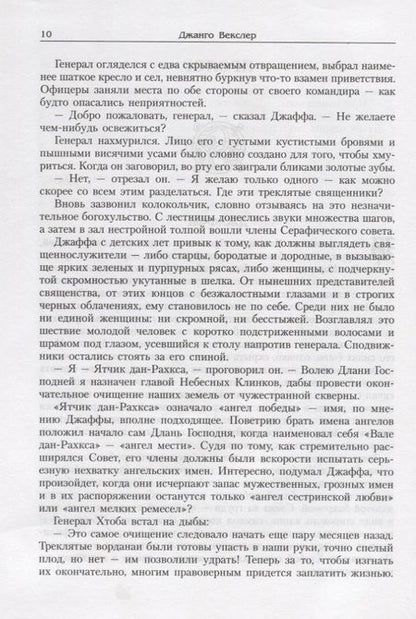 10 Джанго Векслер

Генерал огляделся с едва скрываемым отвращением, выбрал наименее шаткое кресло и сел, невнятно буркнув что-то взамен приветствия. Офицеры заняли места по обе стороны от своего командира — как будто опасались неприятностей.

— Добро пожаловать, генерал, — сказал Джаффа. — Не желаете чем-нибудь освежиться?

Генерал нахмурился. Лицо его с густыми кустистыми бровями и пышными висячими усами было словно создано для того, чтобы хмуриться. Когда он заговорил, во рту его заиграли бликами золотые зубы.

— Нет, — отрезал он. — Я желаю только одного — как можно скорее со всем этим разделаться. Где эти треклятые священники?

Вновь зазвонил колокольчик, словно отзываясь на это незначительное богохульство. С лестницы донеслись звуки множества шагов, а затем в зал нестройной толпой вошли члены Серафического совета. Джаффа с детских лет привык к тому, как должны выглядеть священнослужители — либо старцы, бородатые и дородные, в вызывающе ярких зеленых и пурпурных рясах, либо женщины, с подчеркнутой скромностью укутанные в шелка. От нынешних представителей священства, от этих юнцов с безжалостными глазами и в строгих черных облачениях, ему становилось не по себе. Среди них не было ни единой женщины: ни скромной, ни бесстыжей. Возглавлял это шествие молодой человек с коротко подстриженными волосами и шрамом под глазом, усевшийся к столу напротив генерала. Сподвижники остались стоять за его спиной.

— Я — Ятчик дан-Рахкса, — проговорил он. — Волею Длани Господней я назначен главой Небесных Клинков, дабы провести окончательное очищение наших земель от чужестранной скверны.

«Ятчик дан-Рахкса» означало «ангел победы» — имя, по мнению Джаффы, вполне подходящее. Поветрию брать имена ангелов положил начало сам Длань Господня, когда наименовал себя «Вале дан-Рахкса» — «ангел мести». Судя по тому, как стремительно расширялся Совет, его члены должны были вскорости испытать серьезную нехватку ангельских имен. Интересно, подумал Джаффа, что произойдет, когда они исчерпают запас мужественных, грозных имен и в их распоряжении останутся только «ангел сестринской любви» или «ангел мелких ремесел»?

Генерал Хтоба встал на дыбы:

— Это самое очищение следовало начать еще пару месяцев назад. Треклятые ворданаи были готовы упасть в наши руки, точно спелый плод, но нет — им позволили удрать! Теперь за то, чтобы изгнать их окончательно, многим правоверным придется заплатить жизнью.